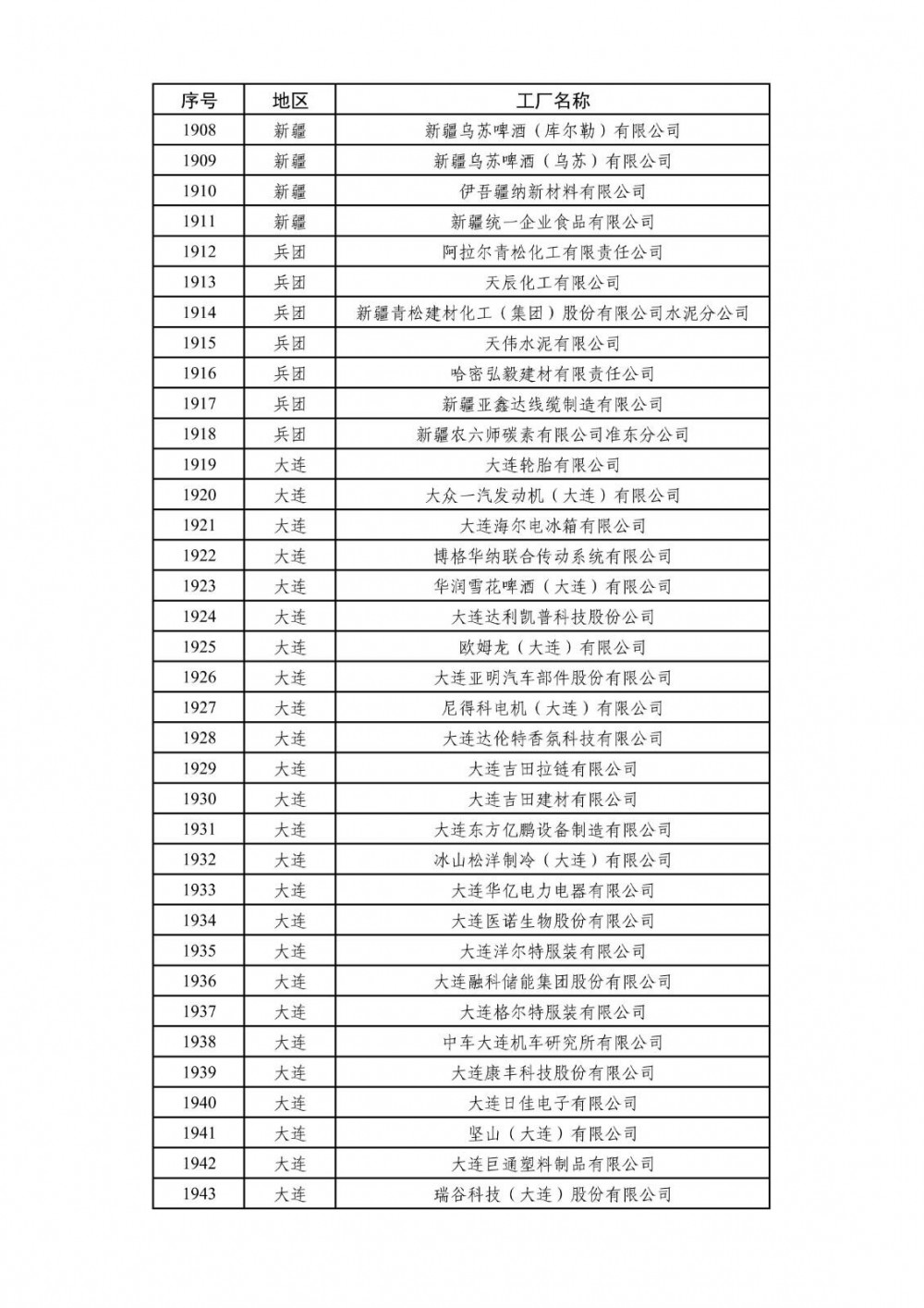 | 序号 | 地区 | 工厂名称 |
|---|---|---|
| 1908 | 新疆 | 新疆乌苏啤酒（库尔勒）有限公司 |
| 1909 | 新疆 | 新疆乌苏啤酒（乌苏）有限公司 |
| 1910 | 新疆 | 伊吾疆纳新材料有限公司 |
| 1911 | 新疆 | 新疆统一企业食品有限公司 |
| 1912 | 兵团 | 阿拉尔青松化工有限责任公司 |
| 1913 | 兵团 | 天辰化工有限公司 |
| 1914 | 兵团 | 新疆青松建材化工（集团）股份有限公司水泥分公司 |
| 1915 | 兵团 | 天伟水泥有限公司 |
| 1916 | 兵团 | 哈密弘毅建材有限责任公司 |
| 1917 | 兵团 | 新疆亚鑫达线缆制造有限公司 |
| 1918 | 兵团 | 新疆农六师碳素有限公司准东分公司 |
| 1919 | 大连 | 大连轮胎有限公司 |
| 1920 | 大连 | 大众一汽发动机（大连）有限公司 |
| 1921 | 大连 | 大连海尔电冰箱有限公司 |
| 1922 | 大连 | 博格华纳联合传动系统有限公司 |
| 1923 | 大连 | 华润雪花啤酒（大连）有限公司 |
| 1924 | 大连 | 大连达利凯普科技股份公司 |
| 1925 | 大连 | 欧姆龙（大连）有限公司 |
| 1926 | 大连 | 大连亚明汽车部件股份有限公司 |
| 1927 | 大连 | 尼得科电机（大连）有限公司 |
| 1928 | 大连 | 大连达伦特香氛科技有限公司 |
| 1929 | 大连 | 大连吉田拉链有限公司 |
| 1930 | 大连 | 大连吉田建材有限公司 |
| 1931 | 大连 | 大连东方亿鹏设备制造有限公司 |
| 1932 | 大连 | 冰山松洋制冷（大连）有限公司 |
| 1933 | 大连 | 大连华亿电力电器有限公司 |
| 1934 | 大连 | 大连医诺生物股份有限公司 |
| 1935 | 大连 | 大连洋尔特服装有限公司 |
| 1936 | 大连 | 大连融科储能集团股份有限公司 |
| 1937 | 大连 | 大连格尔特服装有限公司 |
| 1938 | 大连 | 中车大连机车研究所有限公司 |
| 1939 | 大连 | 大连康丰科技股份有限公司 |
| 1940 | 大连 | 大连日佳电子有限公司 |
| 1941 | 大连 | 坚山（大连）有限公司 |
| 1942 | 大连 | 大连巨通塑料制品有限公司 |
| 1943 | 大连 | 瑞谷科技（大连）股份有限公司 |